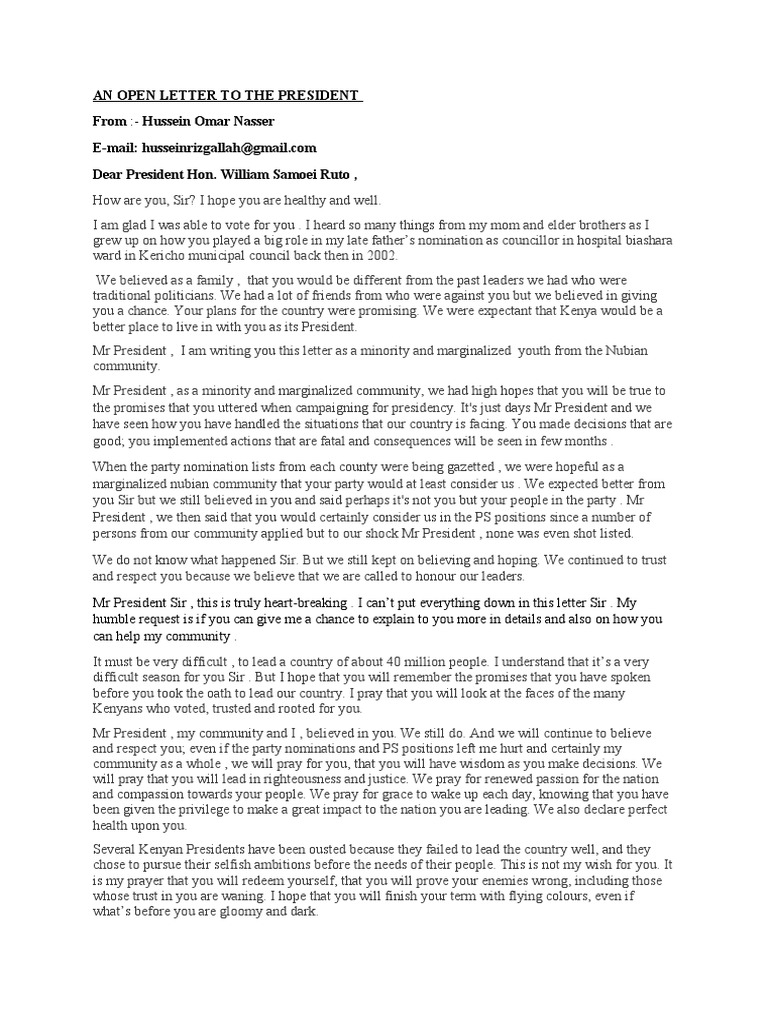 AN OPEN LETTER TO THE PRESIDENT

From :- Hussein Omar Nasser

E-mail: husseinrizgallah@gmail.com

Dear President Hon. William Samoei Ruto ,

How are you, Sir? I hope you are healthy and well.

I am glad I was able to vote for you . I heard so many things from my mom and elder brothers as I grew up on how you played a big role in my late father's nomination as councillor in hospital biashara ward in Kericho municipal council back then in 2002.

We believed as a family , that you would be different from the past leaders we had who were traditional politicians. We had a lot of friends from who were against you but we believed in giving you a chance. Your plans for the country were promising. We were expectant that Kenya would be a better place to live in with you as its President.

Mr President , I am writing you this letter as a minority and marginalized youth from the Nubian community.

Mr President , as a minority and marginalized community, we had high hopes that you will be true to the promises that you uttered when campaigning for presidency. It's just days Mr President and we have seen how you have handled the situations that our country is facing. You made decisions that are good; you implemented actions that are fatal and consequences will be seen in few months .

When the party nomination lists from each county were being gazetted , we were hopeful as a marginalized nubian community that your party would at least consider us . We expected better from you Sir but we still believed in you and said perhaps it's not you but your people in the party . Mr President , we then said that you would certainly consider us in the PS positions since a number of persons from our community applied but to our shock Mr President , none was even shot listed.

We do not know what happened Sir. But we still kept on believing and hoping. We continued to trust and respect you because we believe that we are called to honour our leaders.

Mr President Sir , this is truly heart-breaking . I can't put everything down in this letter Sir . My humble request is if you can give me a chance to explain to you more in details and also on how you can help my community .

It must be very difficult , to lead a country of about 40 million people. I understand that it's a very difficult season for you Sir . But I hope that you will remember the promises that you have spoken before you took the oath to lead our country. I pray that you will look at the faces of the many Kenyans who voted, trusted and rooted for you.

Mr President , my community and I , believed in you. We still do. And we will continue to believe and respect you; even if the party nominations and PS positions left me hurt and certainly my community as a whole , we will pray for you, that you will have wisdom as you make decisions. We will pray that you will lead in righteousness and justice. We pray for renewed passion for the nation and compassion towards your people. We pray for grace to wake up each day, knowing that you have been given the privilege to make a great impact to the nation you are leading. We also declare perfect health upon you.

Several Kenyan Presidents have been ousted because they failed to lead the country well, and they chose to pursue their selfish ambitions before the needs of their people. This is not my wish for you. It is my prayer that you will redeem yourself, that you will prove your enemies wrong, including those whose trust in you are waning. I hope that you will finish your term with flying colours, even if what's before you are gloomy and dark.